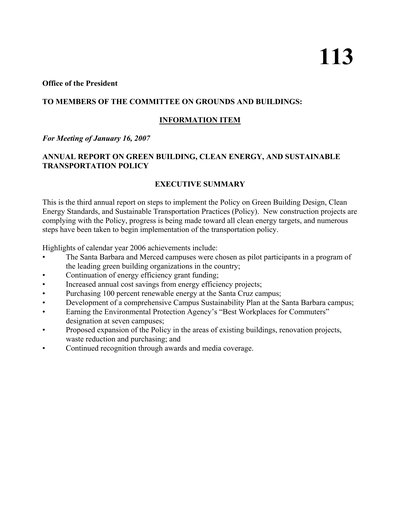 113

Office of the President

TO MEMBERS OF THE COMMITTEE ON GROUNDS AND BUILDINGS:

INFORMATION ITEM

For Meeting of January 16, 2007

ANNUAL REPORT ON GREEN BUILDING, CLEAN ENERGY, AND SUSTAINABLE TRANSPORTATION POLICY

EXECUTIVE SUMMARY

This is the third annual report on steps to implement the Policy on Green Building Design, Clean Energy Standards, and Sustainable Transportation Practices (Policy). New construction projects are complying with the Policy, progress is being made toward all clean energy targets, and numerous steps have been taken to begin implementation of the transportation policy.

Highlights of calendar year 2006 achievements include:
• The Santa Barbara and Merced campuses were chosen as pilot participants in a program of the leading green building organizations in the country;
• Continuation of energy efficiency grant funding;
• Increased annual cost savings from energy efficiency projects;
• Purchasing 100 percent renewable energy at the Santa Cruz campus;
• Development of a comprehensive Campus Sustainability Plan at the Santa Barbara campus;
• Earning the Environmental Protection Agency's "Best Workplaces for Commuters" designation at seven campuses;
• Proposed expansion of the Policy in the areas of existing buildings, renovation projects, waste reduction and purchasing; and
• Continued recognition through awards and media coverage.